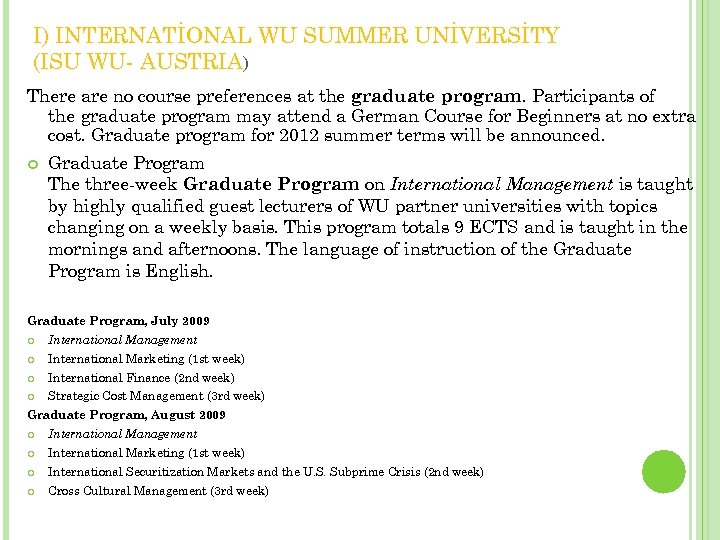 I) INTERNATİONAL WU SUMMER UNİVERSİTY (ISU WU- AUSTRIA)

There are no course preferences at the graduate program. Participants of the graduate program may attend a German Course for Beginners at no extra cost. Graduate program for 2012 summer terms will be announced.

Graduate Program
The three-week Graduate Program on International Management is taught by highly qualified guest lecturers of WU partner universities with topics changing on a weekly basis. This program totals 9 ECTS and is taught in the mornings and afternoons. The language of instruction of the Graduate Program is English.

Graduate Program, July 2009
International Management
International Marketing (1st week)
International Finance (2nd week)
Strategic Cost Management (3rd week)
Graduate Program, August 2009
International Management
International Marketing (1st week)
International Securitization Markets and the U.S. Subprime Crisis (2nd week)
Cross Cultural Management (3rd week)